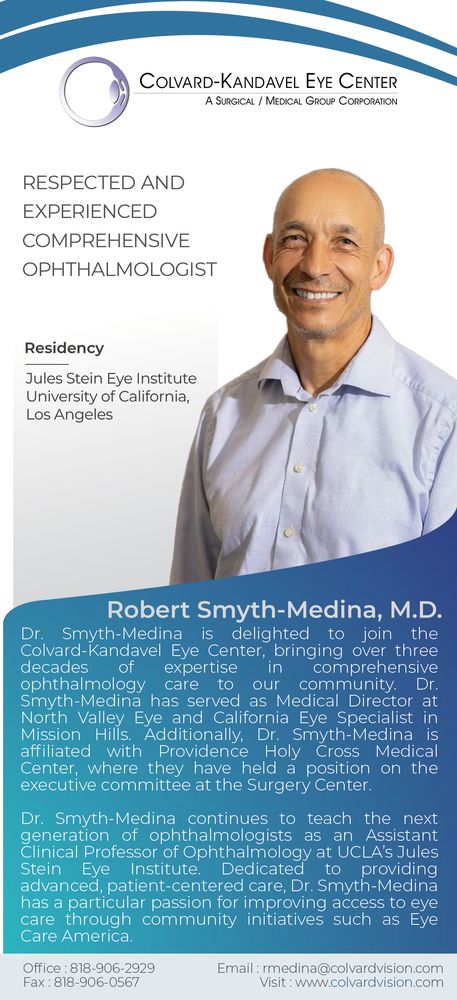 COLVARD-KANDAVEL EYE CENTER
A SURGICAL / MEDICAL GROUP CORPORATION

RESPECTED AND EXPERIENCED COMPREHENSIVE OPHTHALMOLOGIST

Residency

Jules Stein Eye Institute University of California, Los Angeles

Robert Smyth-Medina, M.D.

Dr. Smyth-Medina is delighted to join the Colvard-Kandavel Eye Center, bringing over three decades of expertise in comprehensive ophthalmology care to our community. Dr. Smyth-Medina has served as Medical Director at North Valley Eye and California Eye Specialist in Mission Hills. Additionally, Dr. Smyth-Medina is affiliated with Providence Holy Cross Medical Center, where they have held a position on the executive committee at the Surgery Center.

Dr. Smyth-Medina continues to teach the next generation of ophthalmologists as an Assistant Clinical Professor of Ophthalmology at UCLA's Jules Stein Eye Institute. Dedicated to providing advanced, patient-centered care, Dr. Smyth-Medina has a particular passion for improving access to eye care through community initiatives such as Eye Care America.

Office : 818-906-2929
Fax : 818-906-0567

Email : rmedina@colvardvision.com
Visit : www.colvardvision.com